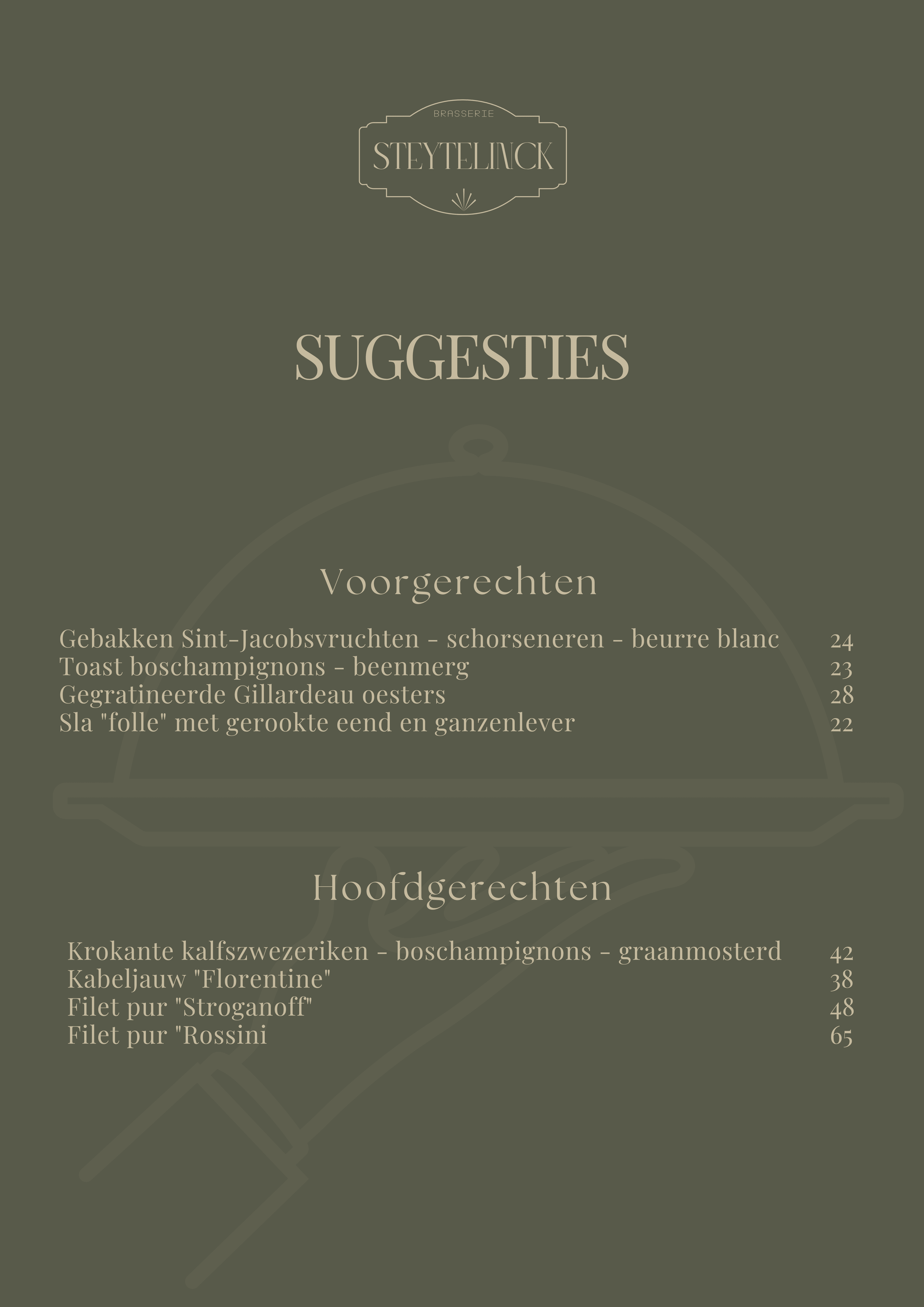 BRASSERIE
STEYTELINCK

SUGGESTIES

Voorgerechten

Gebakken Sint-Jacobsvruchten - schorseneren - beurre blanc 24
Toast boschampignons - beenmerg 23
Gegratineerde Gillardeau oesters 28
Sla "folle" met gerookte eend en ganzenlever 22

Hoofdgerechten

Krokante kalfszwezeriken - boschampignons - graanmosterd 42
Kabeljauw "Florentine" 38
Filet pur "Stroganoff" 48
Filet pur "Rossini 65